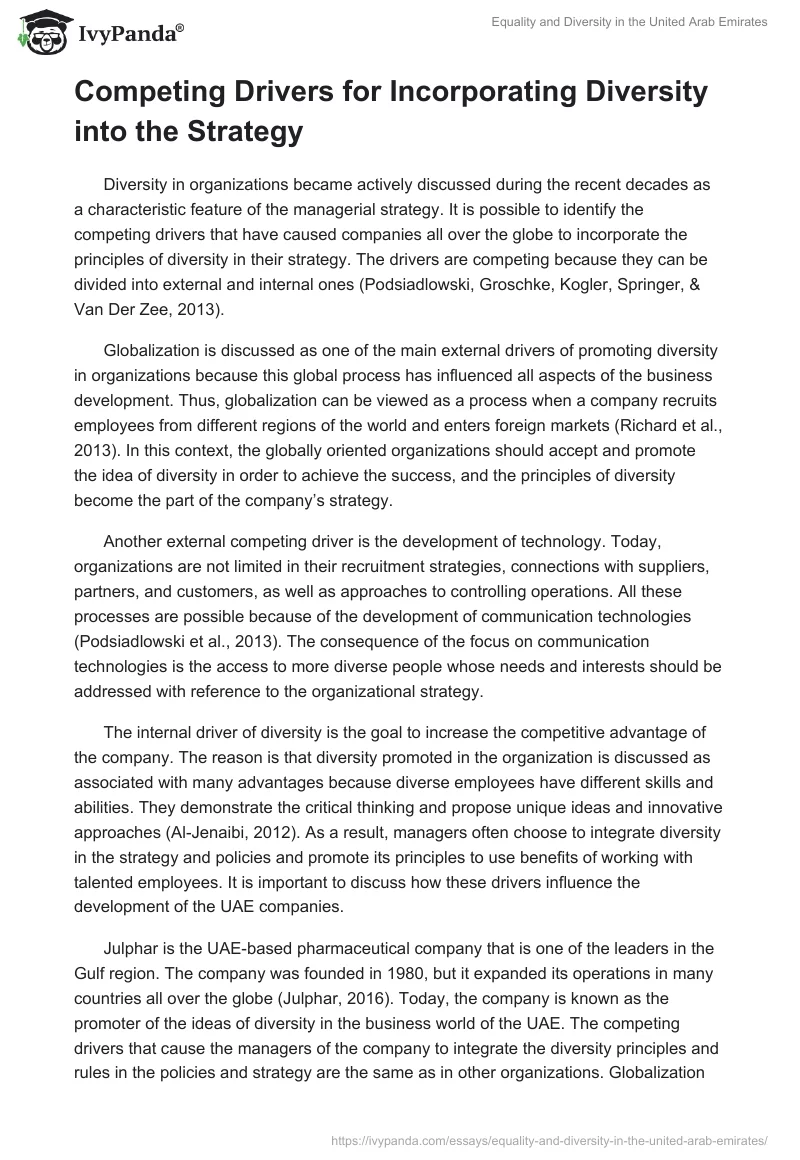 IvyPanda®

Equality and Diversity in the United Arab Emirates

Competing Drivers for Incorporating Diversity into the Strategy

Diversity in organizations became actively discussed during the recent decades as a characteristic feature of the managerial strategy. It is possible to identify the competing drivers that have caused companies all over the globe to incorporate the principles of diversity in their strategy. The drivers are competing because they can be divided into external and internal ones (Podsiadlowski, Groschke, Kogler, Springer, & Van Der Zee, 2013).

Globalization is discussed as one of the main external drivers of promoting diversity in organizations because this global process has influenced all aspects of the business development. Thus, globalization can be viewed as a process when a company recruits employees from different regions of the world and enters foreign markets (Richard et al., 2013). In this context, the globally oriented organizations should accept and promote the idea of diversity in order to achieve the success, and the principles of diversity become the part of the company's strategy.

Another external competing driver is the development of technology. Today, organizations are not limited in their recruitment strategies, connections with suppliers, partners, and customers, as well as approaches to controlling operations. All these processes are possible because of the development of communication technologies (Podsiadlowski et al., 2013). The consequence of the focus on communication technologies is the access to more diverse people whose needs and interests should be addressed with reference to the organizational strategy.

The internal driver of diversity is the goal to increase the competitive advantage of the company. The reason is that diversity promoted in the organization is discussed as associated with many advantages because diverse employees have different skills and abilities. They demonstrate the critical thinking and propose unique ideas and innovative approaches (Al-Jenaibi, 2012). As a result, managers often choose to integrate diversity in the strategy and policies and promote its principles to use benefits of working with talented employees. It is important to discuss how these drivers influence the development of the UAE companies.

Julphar is the UAE-based pharmaceutical company that is one of the leaders in the Gulf region. The company was founded in 1980, but it expanded its operations in many countries all over the globe (Julphar, 2016). Today, the company is known as the promoter of the ideas of diversity in the business world of the UAE. The competing drivers that cause the managers of the company to integrate the diversity principles and rules in the policies and strategy are the same as in other organizations. Globalization

https://ivypanda.com/essays/equality-and-diversity-in-the-united-arab-emirates/